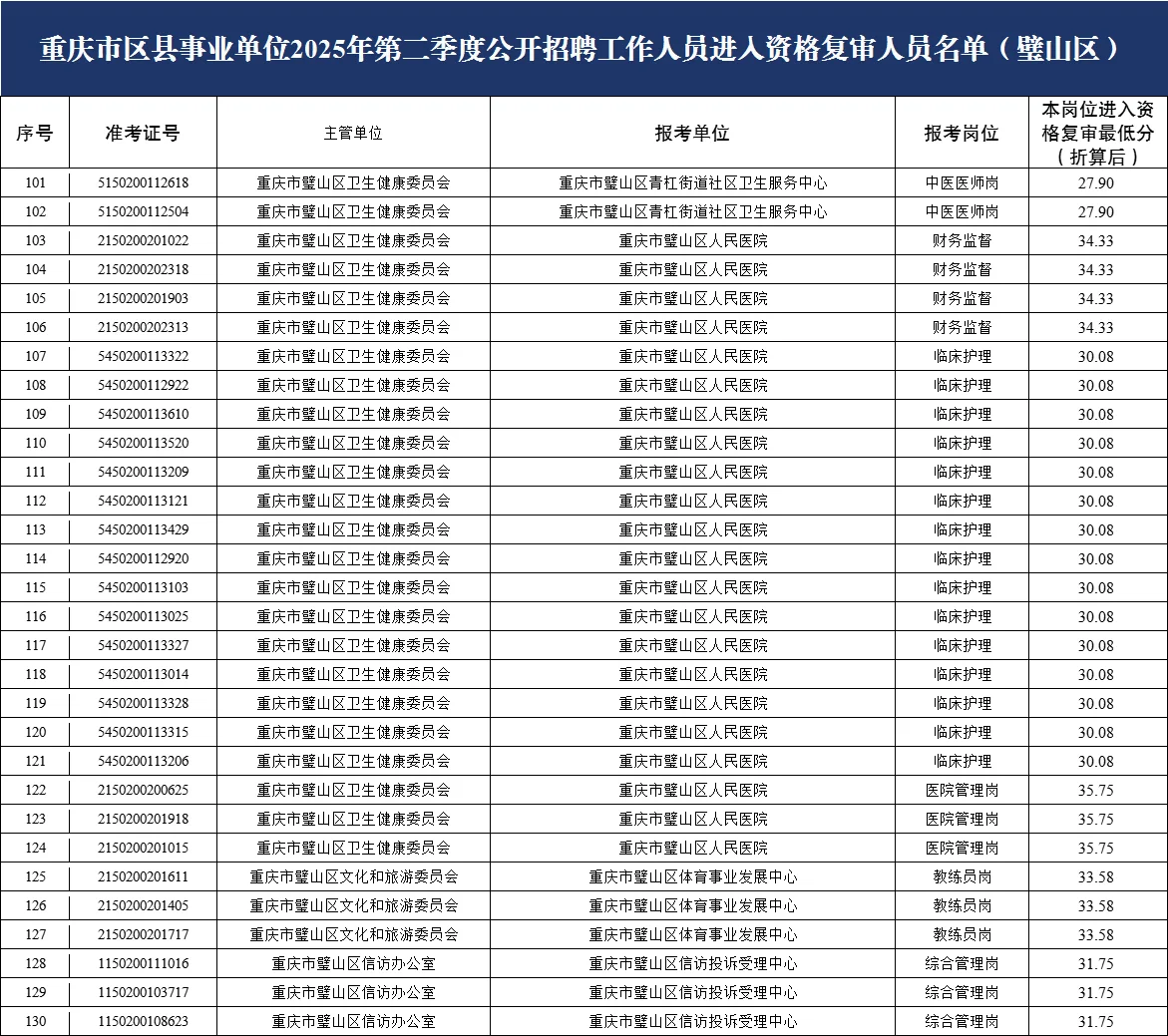 重庆市区县事业单位2025年第二季度公开招聘工作人员进入资格复审人员名单（璧山区）

| 序号 | 准考证号 | 主管单位 | 报考单位 | 报考岗位 | 本岗位进入资格复审最低分（折算后） |
|---|---|---|---|---|---|
| 101 | 5150200112618 | 重庆市璧山区卫生健康委员会 | 重庆市璧山区青杠街道社区卫生服务中心 | 中医医师岗 | 27.90 |
| 102 | 5150200112504 | 重庆市璧山区卫生健康委员会 | 重庆市璧山区青杠街道社区卫生服务中心 | 中医医师岗 | 27.90 |
| 103 | 2150200201022 | 重庆市璧山区卫生健康委员会 | 重庆市璧山区人民医院 | 财务监督 | 34.33 |
| 104 | 2150200202318 | 重庆市璧山区卫生健康委员会 | 重庆市璧山区人民医院 | 财务监督 | 34.33 |
| 105 | 2150200201903 | 重庆市璧山区卫生健康委员会 | 重庆市璧山区人民医院 | 财务监督 | 34.33 |
| 106 | 2150200202313 | 重庆市璧山区卫生健康委员会 | 重庆市璧山区人民医院 | 财务监督 | 34.33 |
| 107 | 5450200113322 | 重庆市璧山区卫生健康委员会 | 重庆市璧山区人民医院 | 临床护理 | 30.08 |
| 108 | 5450200112922 | 重庆市璧山区卫生健康委员会 | 重庆市璧山区人民医院 | 临床护理 | 30.08 |
| 109 | 5450200113610 | 重庆市璧山区卫生健康委员会 | 重庆市璧山区人民医院 | 临床护理 | 30.08 |
| 110 | 5450200113520 | 重庆市璧山区卫生健康委员会 | 重庆市璧山区人民医院 | 临床护理 | 30.08 |
| 111 | 5450200113209 | 重庆市璧山区卫生健康委员会 | 重庆市璧山区人民医院 | 临床护理 | 30.08 |
| 112 | 5450200113121 | 重庆市璧山区卫生健康委员会 | 重庆市璧山区人民医院 | 临床护理 | 30.08 |
| 113 | 5450200113429 | 重庆市璧山区卫生健康委员会 | 重庆市璧山区人民医院 | 临床护理 | 30.08 |
| 114 | 5450200112920 | 重庆市璧山区卫生健康委员会 | 重庆市璧山区人民医院 | 临床护理 | 30.08 |
| 115 | 5450200113103 | 重庆市璧山区卫生健康委员会 | 重庆市璧山区人民医院 | 临床护理 | 30.08 |
| 116 | 5450200113025 | 重庆市璧山区卫生健康委员会 | 重庆市璧山区人民医院 | 临床护理 | 30.08 |
| 117 | 5450200113327 | 重庆市璧山区卫生健康委员会 | 重庆市璧山区人民医院 | 临床护理 | 30.08 |
| 118 | 5450200113014 | 重庆市璧山区卫生健康委员会 | 重庆市璧山区人民医院 | 临床护理 | 30.08 |
| 119 | 5450200113328 | 重庆市璧山区卫生健康委员会 | 重庆市璧山区人民医院 | 临床护理 | 30.08 |
| 120 | 5450200113315 | 重庆市璧山区卫生健康委员会 | 重庆市璧山区人民医院 | 临床护理 | 30.08 |
| 121 | 5450200113206 | 重庆市璧山区卫生健康委员会 | 重庆市璧山区人民医院 | 临床护理 | 30.08 |
| 122 | 2150200200625 | 重庆市璧山区卫生健康委员会 | 重庆市璧山区人民医院 | 医院管理岗 | 35.75 |
| 123 | 2150200201918 | 重庆市璧山区卫生健康委员会 | 重庆市璧山区人民医院 | 医院管理岗 | 35.75 |
| 124 | 2150200201015 | 重庆市璧山区卫生健康委员会 | 重庆市璧山区人民医院 | 医院管理岗 | 35.75 |
| 125 | 2150200201611 | 重庆市璧山区文化和旅游委员会 | 重庆市璧山区体育事业发展中心 | 教练员岗 | 33.58 |
| 126 | 2150200201405 | 重庆市璧山区文化和旅游委员会 | 重庆市璧山区体育事业发展中心 | 教练员岗 | 33.58 |
| 127 | 2150200201717 | 重庆市璧山区文化和旅游委员会 | 重庆市璧山区体育事业发展中心 | 教练员岗 | 33.58 |
| 128 | 1150200111016 | 重庆市璧山区信访办公室 | 重庆市璧山区信访投诉受理中心 | 综合管理岗 | 31.75 |
| 129 | 1150200103717 | 重庆市璧山区信访办公室 | 重庆市璧山区信访投诉受理中心 | 综合管理岗 | 31.75 |
| 130 | 1150200108623 | 重庆市璧山区信访办公室 | 重庆市璧山区信访投诉受理中心 | 综合管理岗 | 31.75 |